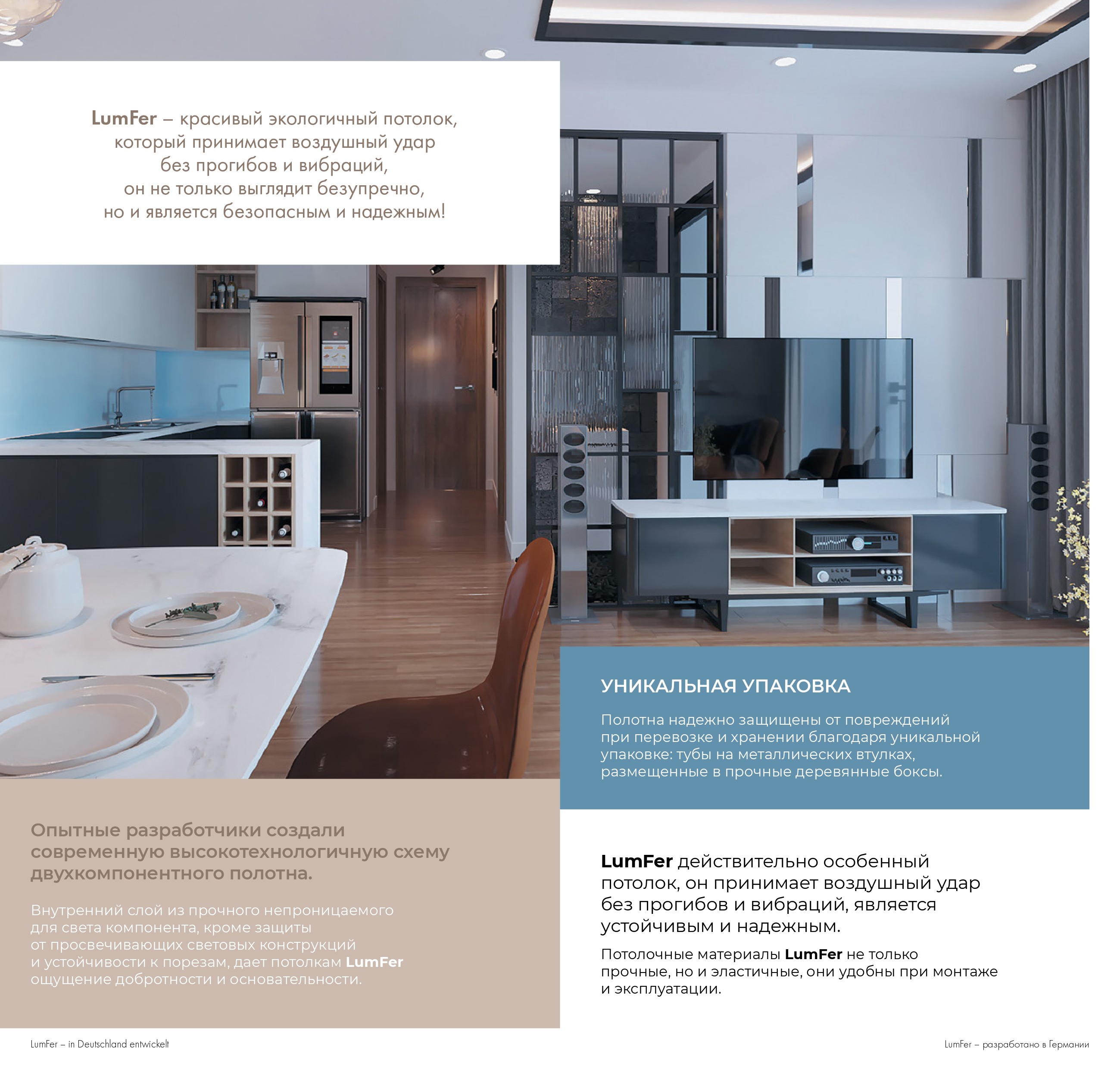 LumFer – красивый экологичный потолок, который принимает воздушный удар без прогибов и вибраций, он не только выглядит безупречно, но и является безопасным и надежным!

УНИКАЛЬНАЯ УПАКОВКА

Полотна надежно защищены от повреждений при перевозке и хранении благодаря уникальной упаковке: тубы на металлических втулках, размещенные в прочные деревянные боксы.

Опытные разработчики создали современную высокотехнологичную схему двухкомпонентного полотна.

Внутренний слой из прочного непроницаемого для света компонента, кроме защиты от просвечивающих световых конструкций и устойчивости к порезам, дает потолкам LumFer ощущение добротности и основательности.

LumFer действительно особенный потолок, он принимает воздушный удар без прогибов и вибраций, является устойчивым и надежным.

Потолочные материалы LumFer не только прочные, но и эластичные, они удобны при монтаже и эксплуатации.

LumFer – in Deutschland entwickelt

LumFer – разработано в Германии